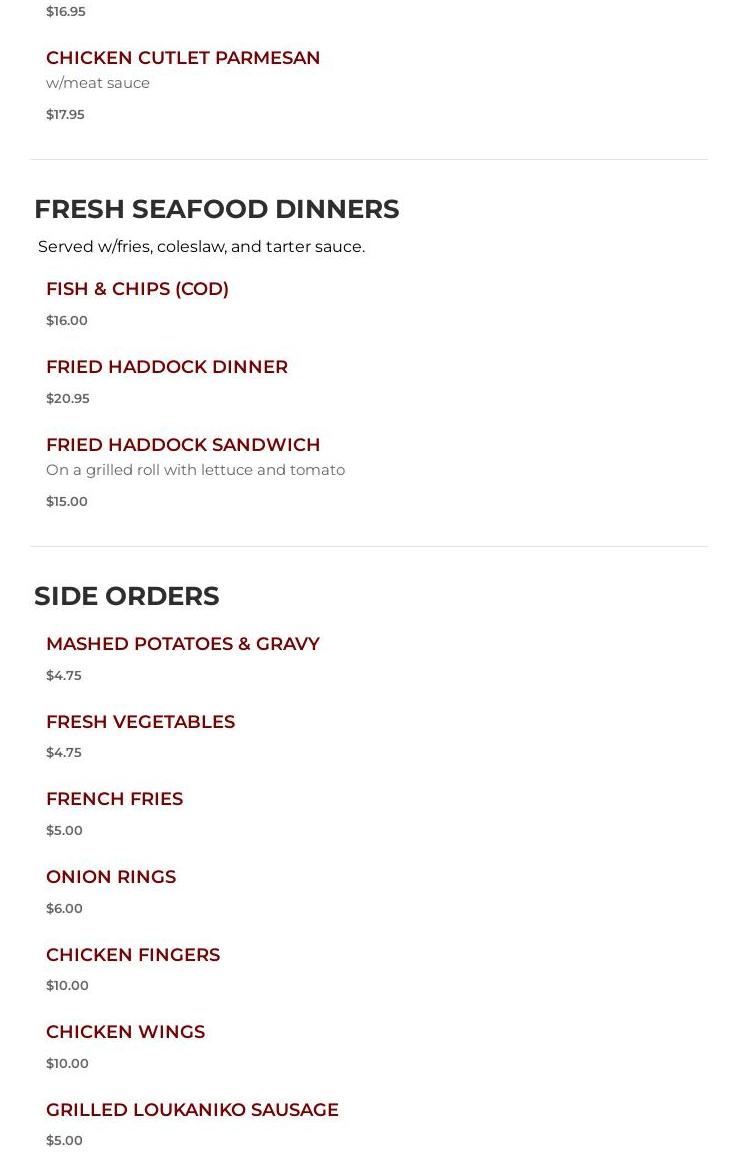 $16.95

CHICKEN CUTLET PARMESAN
w/meat sauce
$17.95

FRESH SEAFOOD DINNERS

Served w/fries, coleslaw, and tarter sauce.

FISH & CHIPS (COD)
$16.00

FRIED HADDOCK DINNER
$20.95

FRIED HADDOCK SANDWICH
On a grilled roll with lettuce and tomato
$15.00

SIDE ORDERS

MASHED POTATOES & GRAVY
$4.75

FRESH VEGETABLES
$4.75

FRENCH FRIES
$5.00

ONION RINGS
$6.00

CHICKEN FINGERS
$10.00

CHICKEN WINGS
$10.00

GRILLED LOUKANIKO SAUSAGE
$5.00